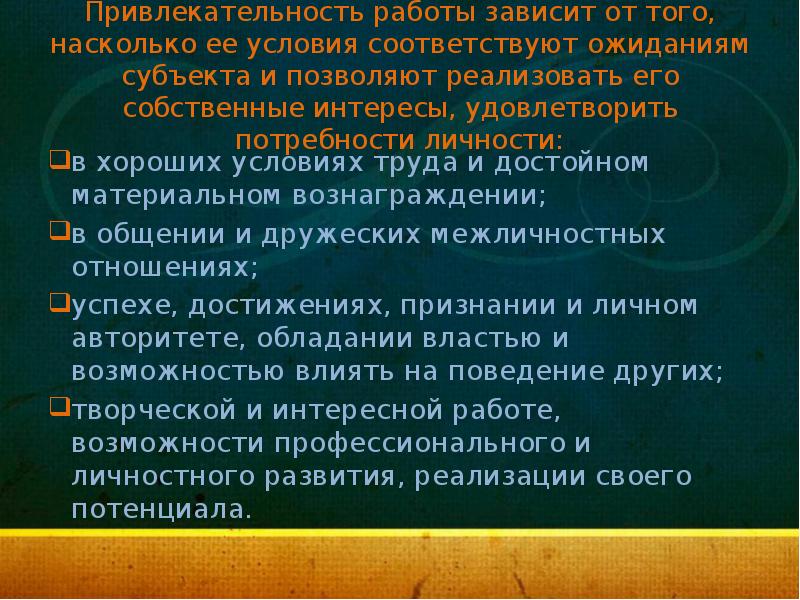 Привлекательность работы зависит от того, насколько ее условия соответствуют ожиданиям субъекта и позволяют реализовать его собственные интересы, удовлетворить потребности личности:

в хороших условиях труда и достойном материальном вознаграждении;

в общении и дружеских межличностных отношениях;

успехе, достижениях, признании и личном авторитете, обладании властью и возможностью влиять на поведение других;

творческой и интересной работе, возможности профессионального и личностного развития, реализации своего потенциала.